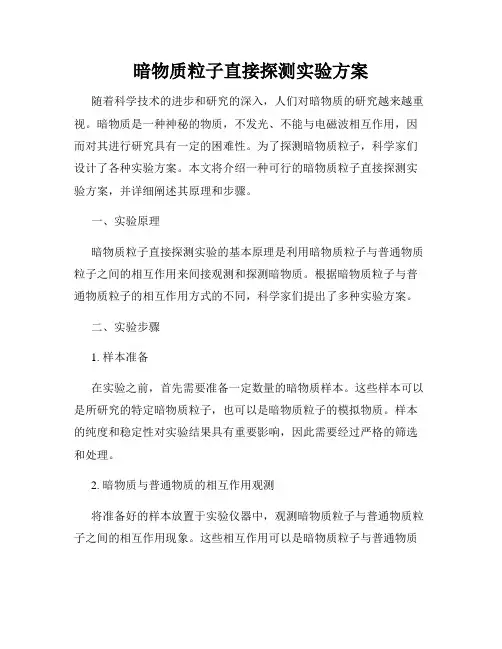 暗物质粒子直接探测实验方案

随着科学技术的进步和研究的深入，人们对暗物质的研究越来越重视。暗物质是一种神秘的物质，不发光、不能与电磁波相互作用，因而对其进行研究具有一定的困难性。为了探测暗物质粒子，科学家们设计了各种实验方案。本文将介绍一种可行的暗物质粒子直接探测实验方案，并详细阐述其原理和步骤。

一、实验原理

暗物质粒子直接探测实验的基本原理是利用暗物质粒子与普通物质粒子之间的相互作用来间接观测和探测暗物质。根据暗物质粒子与普通物质粒子的相互作用方式的不同，科学家们提出了多种实验方案。

二、实验步骤

1. 样本准备

在实验之前，首先需要准备一定数量的暗物质样本。这些样本可以是所研究的特定暗物质粒子，也可以是暗物质粒子的模拟物质。样本的纯度和稳定性对实验结果具有重要影响，因此需要经过严格的筛选和处理。

2. 暗物质与普通物质的相互作用观测

将准备好的样本放置于实验仪器中，观测暗物质粒子与普通物质粒子之间的相互作用现象。这些相互作用可以是暗物质粒子与普通物质